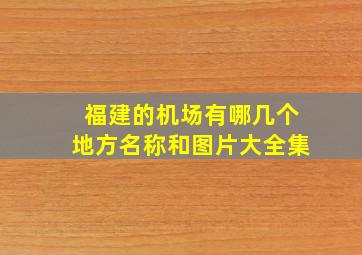 福建的机场有哪几个
地方名称和图片大全集